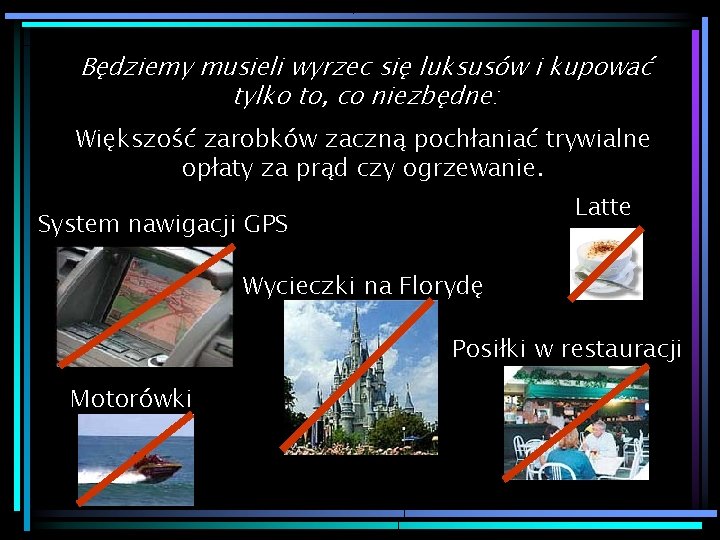 Będziemy musieli wyrzec się luksusów i kupować tylko to, co niezbędne:

Większość zarobków zaczną pochłaniać trywialne opłaty za prąd czy ogrzewanie.

System nawigacji GPS

Latte

Wycieczki na Florydę

Posiłki w restauracji

Motorówki